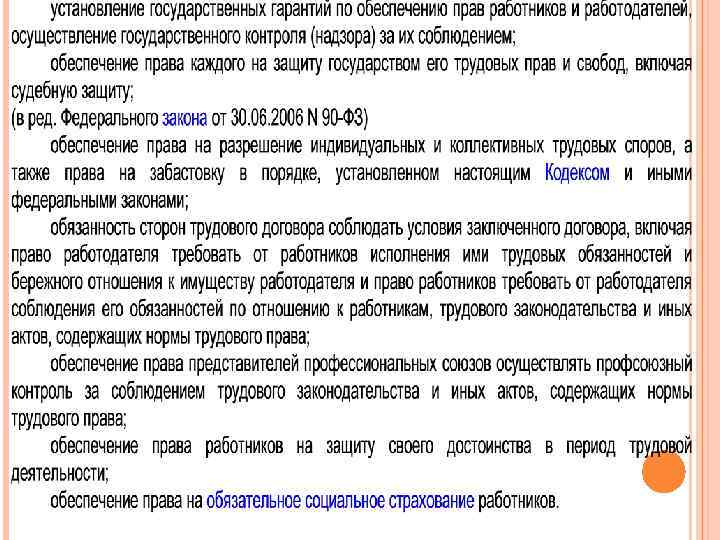 установление государственных гарантий по обеспечению прав работников и работодателей, осуществление государственного контроля (надзора) за их соблюдением;

обеспечение права каждого на защиту государством его трудовых прав и свобод, включая судебную защиту;
(в ред. Федерального закона от 30.06.2006 N 90-ФЗ)

обеспечение права на разрешение индивидуальных и коллективных трудовых споров, а также права на забастовку в порядке, установленном настоящим Кодексом и иными федеральными законами;

обязанность сторон трудового договора соблюдать условия заключенного договора, включая право работодателя требовать от работников исполнения ими трудовых обязанностей и бережного отношения к имуществу работодателя и право работников требовать от работодателя соблюдения его обязанностей по отношению к работникам, трудового законодательства и иных актов, содержащих нормы трудового права;

обеспечение права представителей профессиональных союзов осуществлять профсоюзный контроль за соблюдением трудового законодательства и иных актов, содержащих нормы трудового права;

обеспечение права работников на защиту своего достоинства в период трудовой деятельности;

обеспечение права на обязательное социальное страхование работников.